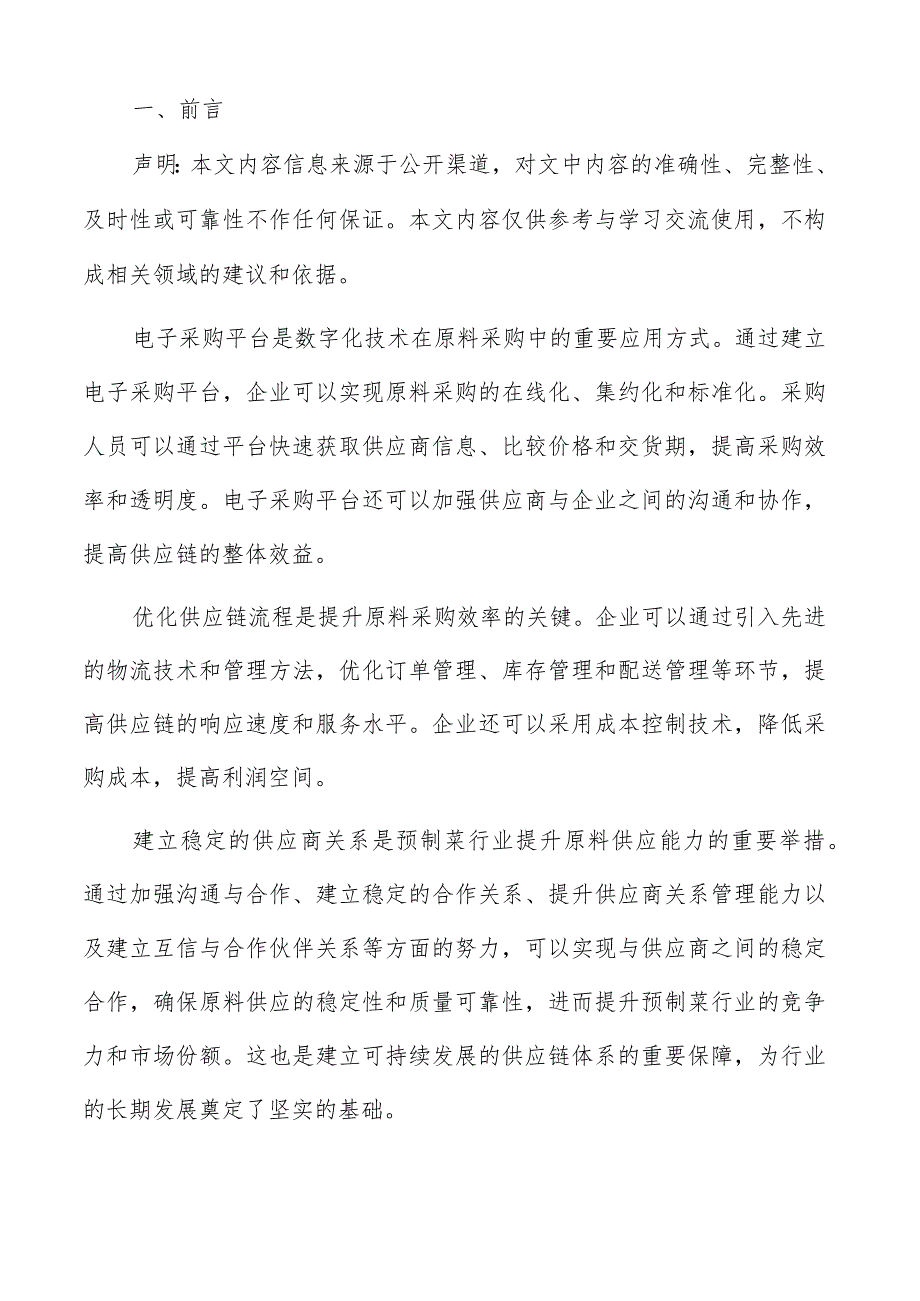 一、前言

声明：本文内容信息来源于公开渠道，对文中内容的准确性、完整性、及时性或可靠性不作任何保证。本文内容仅供参考与学习交流使用，不构成相关领域的建议和依据。

电子采购平台是数字化技术在原料采购中的重要应用方式。通过建立电子采购平台，企业可以实现原料采购的在线化、集约化和标准化。采购人员可以通过平台快速获取供应商信息、比较价格和交货期，提高采购效率和透明度。电子采购平台还可以加强供应商与企业之间的沟通和协作，提高供应链的整体效益。

优化供应链流程是提升原料采购效率的关键。企业可以通过引入先进的物流技术和管理方法，优化订单管理、库存管理和配送管理等环节，提高供应链的响应速度和服务水平。企业还可以采用成本控制技术，降低采购成本，提高利润空间。

建立稳定的供应商关系是预制菜行业提升原料供应能力的重要举措。通过加强沟通与合作、建立稳定的合作关系、提升供应商关系管理能力以及建立互信与合作伙伴关系等方面的努力，可以实现与供应商之间的稳定合作，确保原料供应的稳定性和质量可靠性，进而提升预制菜行业的竞争力和市场份额。这也是建立可持续发展的供应链体系的重要保障，为行业的长期发展奠定了坚实的基础。